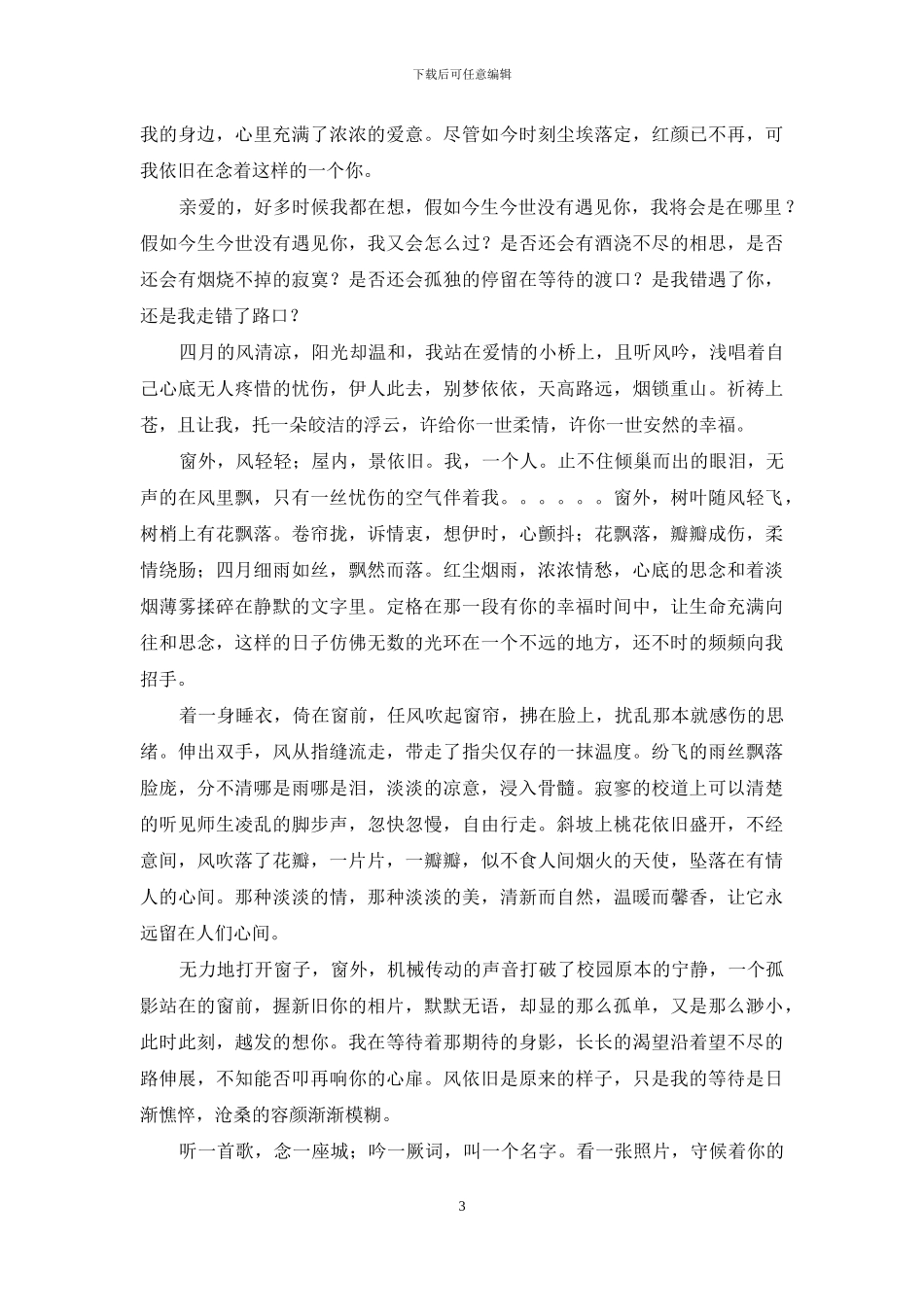 下载后可任意编辑

我的身边，心里充满了浓浓的爱意。尽管如今时刻尘埃落定，红颜已不再，可我依旧在念着这样的一个你。

亲爱的，好多时候我都在想，假如今生今世没有遇见你，我将会是在哪里？假如今生今世没有遇见你，我又会怎么过？是否还会有酒浇不尽的相思，是否还会有烟烧不掉的寂寞？是否还会孤独的停留在等待的渡口？是我错遇了你，还是我走错了路口？

四月的风清凉，阳光却温和，我站在爱情的小桥上，且听风吟，浅唱着自己心底无人疼惜的忧伤，伊人此去，别梦依依，天高路远，烟锁重山。祈祷上苍，且让我，托一朵皎洁的浮云，许给你一世柔情，许你一世安然的幸福。

窗外，风轻轻；屋内，景依旧。我，一个人。止不住倾巢而出的眼泪，无声的在风里飘，只有一丝忧伤的空气伴着我。。。。。。窗外，树叶随风轻飞，树梢上有花飘落。卷帘拢，诉情衷，想伊时，心颤抖；花飘落，瓣瓣成伤，柔情绕肠；四月细雨如丝，飘然而落。红尘烟雨，浓浓情愁，心底的思念和着淡烟薄雾揉碎在静默的文字里。定格在那一段有你的幸福时间中，让生命充满向往和思念，这样的日子仿佛无数的光环在一个不远的地方，还不时的频频向我招手。

着一身睡衣，倚在窗前，任风吹起窗帘，拂在脸上，扰乱那本就感伤的思绪。伸出双手，风从指缝流走，带走了指尖仅存的一抹温度。纷飞的雨丝飘落脸庞，分不清哪是雨哪是泪，淡淡的凉意，浸入骨髓。寂寥的校道上可以清楚的听见师生凌乱的脚步声，忽快忽慢，自由行走。斜坡上桃花依旧盛开，不经意间，风吹落了花瓣，一片片，一瓣瓣，似不食人间烟火的天使，坠落在有情人的心间。那种淡淡的情，那种淡淡的美，清新而自然，温暖而馨香，让它永远留在人们心间。

无力地打开窗子，窗外，机械传动的声音打破了校园原本的宁静，一个孤影站在的窗前，握新旧你的相片，默默无语，却显的那么孤单，又是那么渺小，此时此刻，越发的想你。我在等待着那期待的身影，长长的渴望沿着望不尽的路伸展，不知能否叩再响你的心扉。风依旧是原来的样子，只是我的等待是日渐憔悴，沧桑的容颜渐渐模糊。

听一首歌，念一座城；吟一厥词，叫一个名字。看一张照片，守候着你的

3